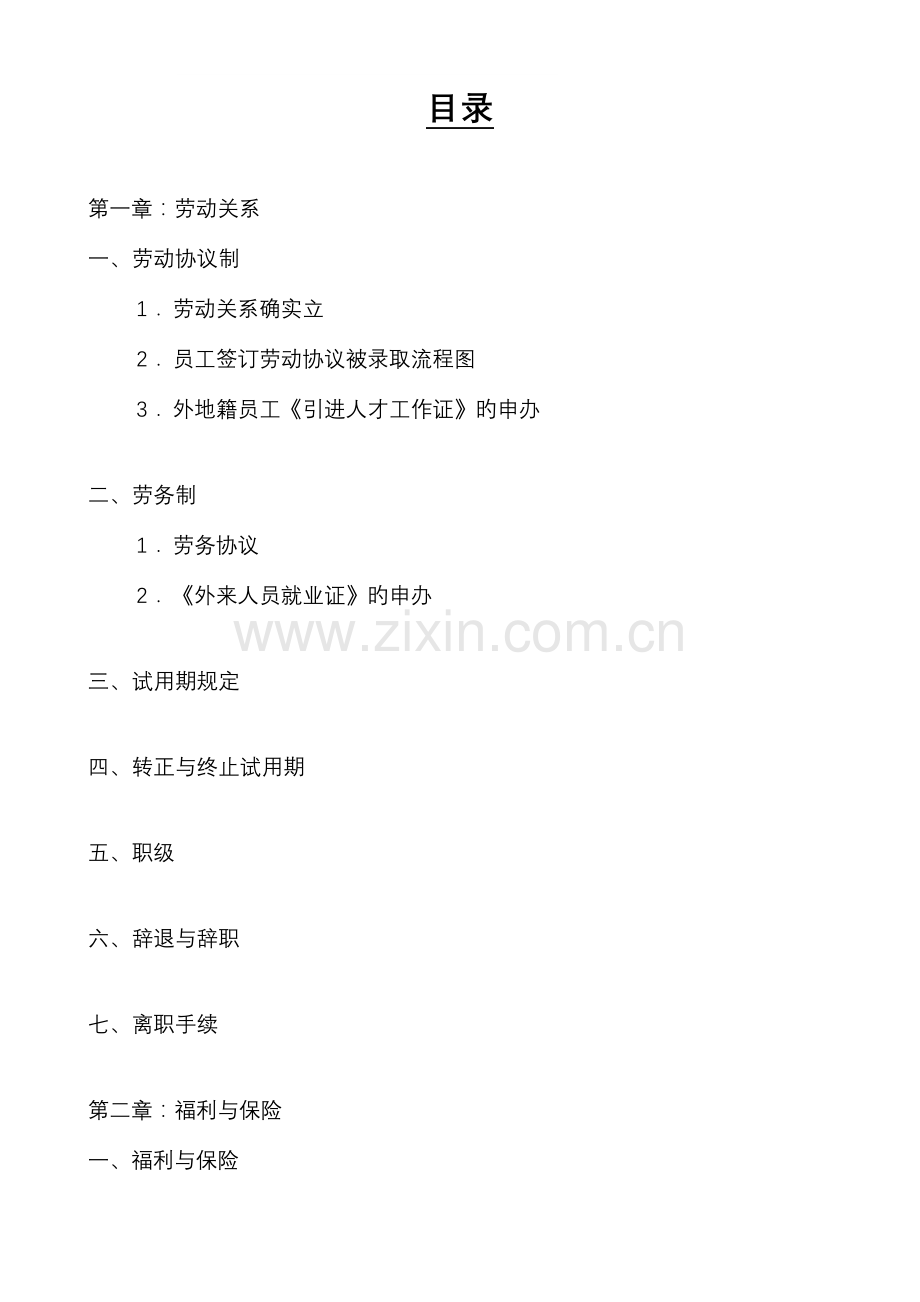 目录

第一章：劳动关系

一、劳动协议制

１．劳动关系确实立

２．员工签订劳动协议被录取流程图

３．外地籍员工《引进人才工作证》的申办

二、劳务制

１．劳务协议

２．《外来人员就业证》的申办

www.zixin.com.cn

三、试用期规定

四、转正与终止试用期

五、职级

六、辞退与辞职

七、离职手续

第二章：福利与保险

一、福利与保险